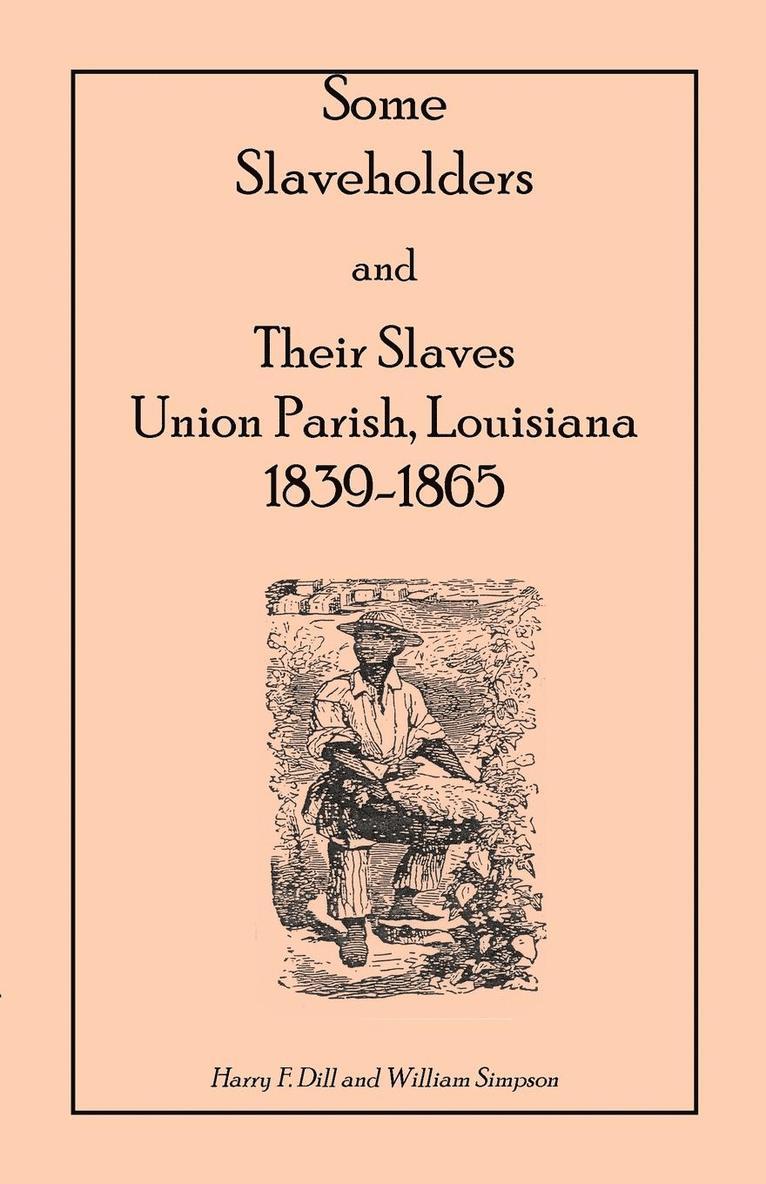 Some Slaveholders and Their Slaves Union Parish, Louisiana 1839-1865

Harry F. Dill and William Simpson